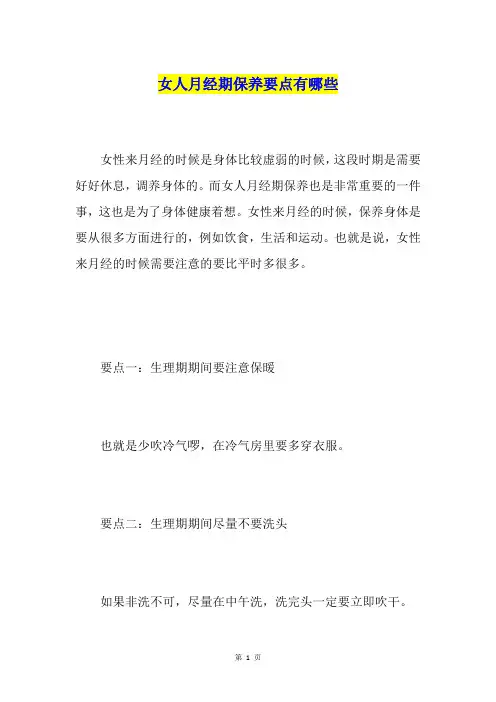 女人月经期保养要点有哪些

女性来月经的时候是身体比较虚弱的时候，这段时期是需要好好休息，调养身体的。而女人月经期保养也是非常重要的一件事，这也是为了身体健康着想。女性来月经的时候，保养身体是要从很多方面进行的，例如饮食，生活和运动。也就是说，女性来月经的时候需要注意的要比平时多很多。

要点一：生理期期间要注意保暖

也就是少吹冷气啰，在冷气房里要多穿衣服。

要点二：生理期期间尽量不要洗头

如果非洗不可，尽量在中午洗，洗完头一定要立即吹干。

第 1 页